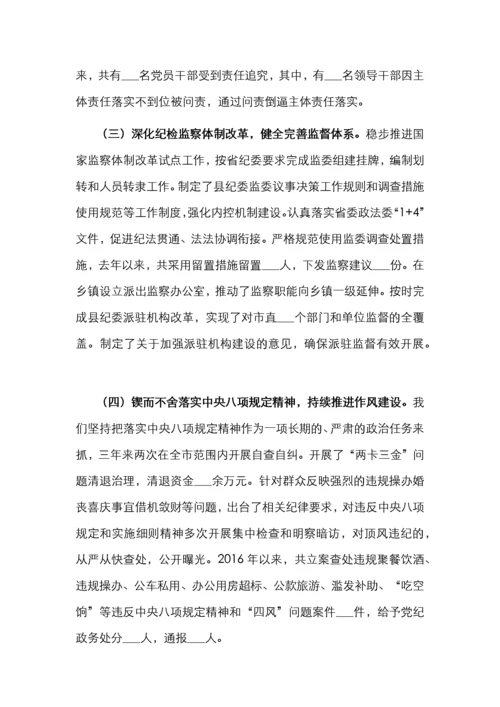 来，共有___名党员干部受到责任追究，其中，有___名领导干部因主体责任落实不到位被问责，通过问责倒逼主体责任落实。

（三）深化纪检监察体制改革，健全完善监督体系。稳步推进国家监察体制改革试点工作，按省纪委要求完成监委组建挂牌，编制划转和人员转隶工作。制定了县纪委监委议事决策工作规则和调查措施使用规范等工作制度，强化内控机制建设。认真落实省委政法委“1+4”文件，促进纪法贯通、法法协调衔接。严格规范使用监委调查处置措施，去年以来，共采用留置措施留置___人，下发监察建议___份。在乡镇设立派出监察办公室，推动了监察职能向乡镇一级延伸。按时完成县纪委派驻机构改革，实现了对市直___个部门和单位监督的全覆盖。制定了关于加强派驻机构建设的意见，确保派驻监督有效开展。

（四）锲而不舍落实中央八项规定精神，持续推进作风建设。我们坚持把落实中央八项规定精神作为一项长期的、严肃的政治任务来抓，三年来两次在全市范围内开展自查自纠。开展了“两卡三金”问题清退治理，清退资金___余万元。针对群众反映强烈的违规操办婚丧喜庆事宜借机敛财等问题，出台了相关纪律要求，对违反中央八项规定和实施细则精神多次开展集中检查和明察暗访，对顶风违纪的，从严从快查处，公开曝光。2016年以来，共立案查处违规聚餐饮酒、违规操办、公车私用、办公用房超标、公款旅游、滥发补助、“吃空饷”等违反中央八项规定精神和“四风”问题案件___件，给予党纪政务处分___人，通报___人。